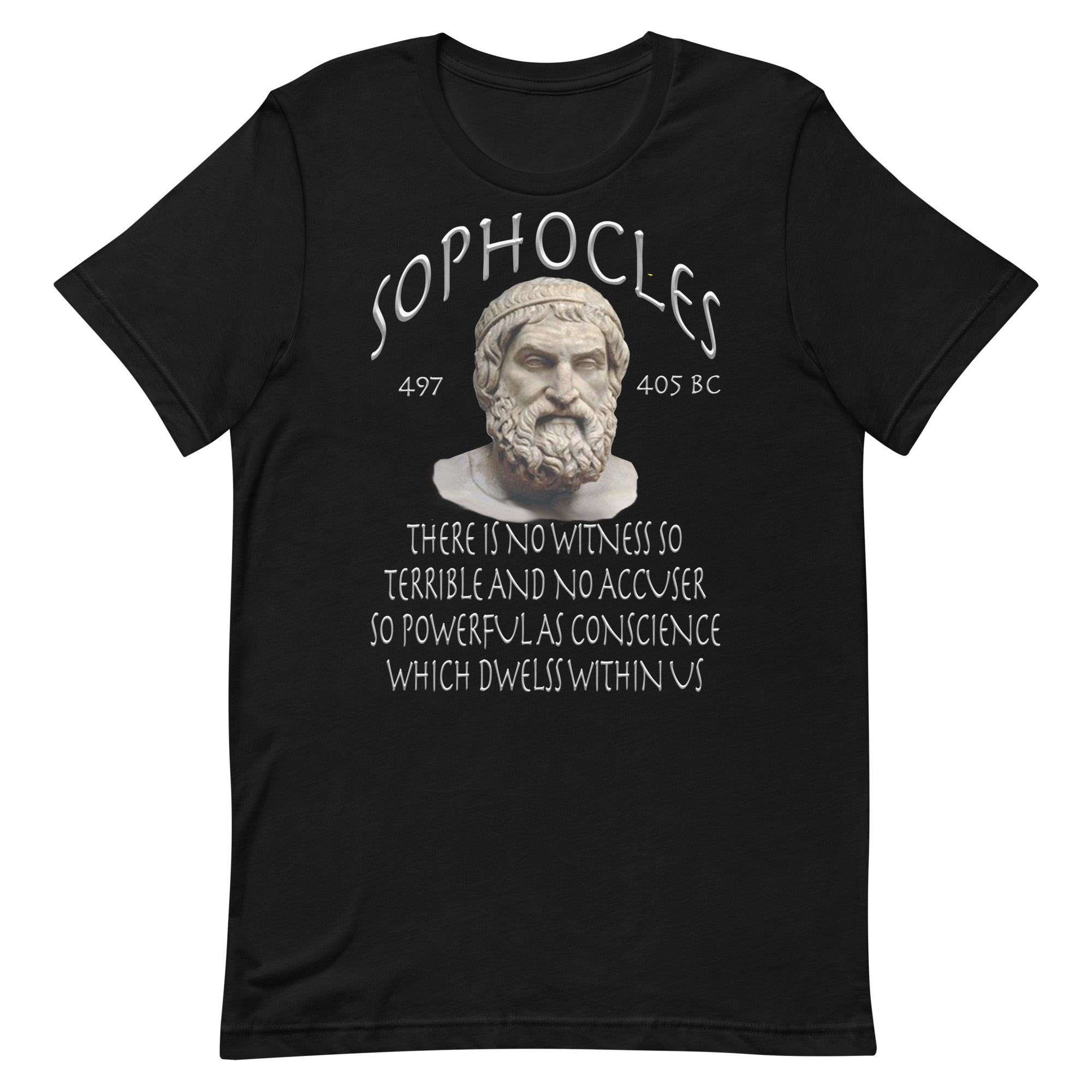 SOPHOCLES

497

405 BC

THERE IS NO WITNESS SO TERRIBLE AND NO ACCUSER SO POWERFUL AS CONSCIENCE WHICH DWELSS WITHIN US